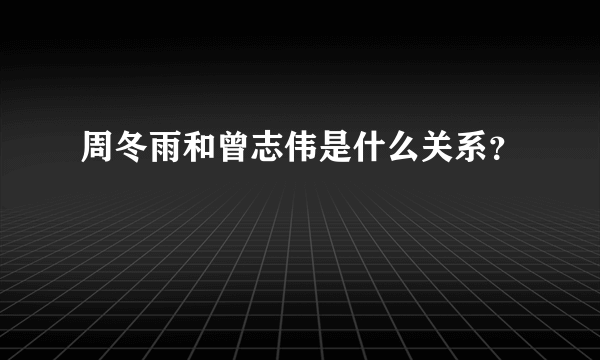 周冬雨和曾志伟是什么关系?